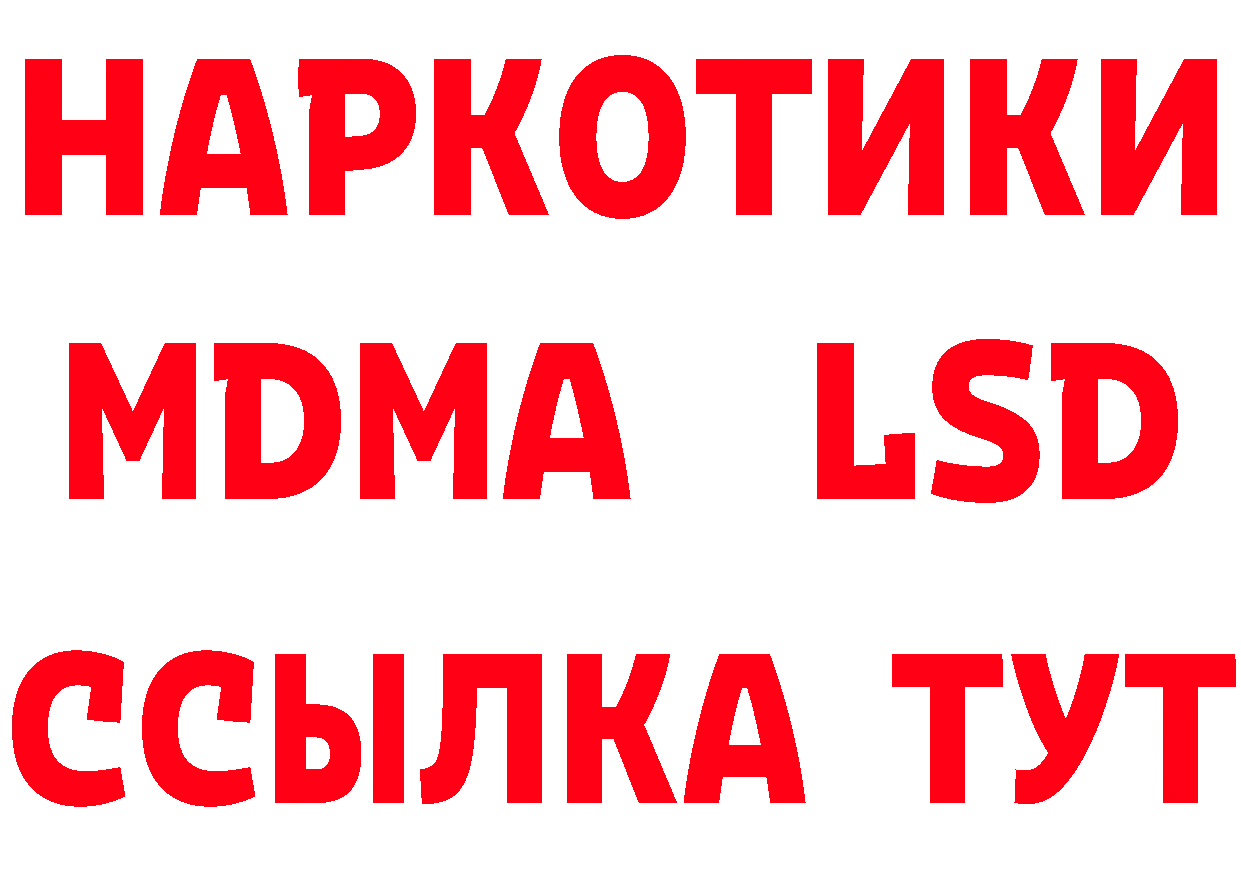 НАРКОТИКИ
MDMA LSD
ССЫЛКА ТУТ